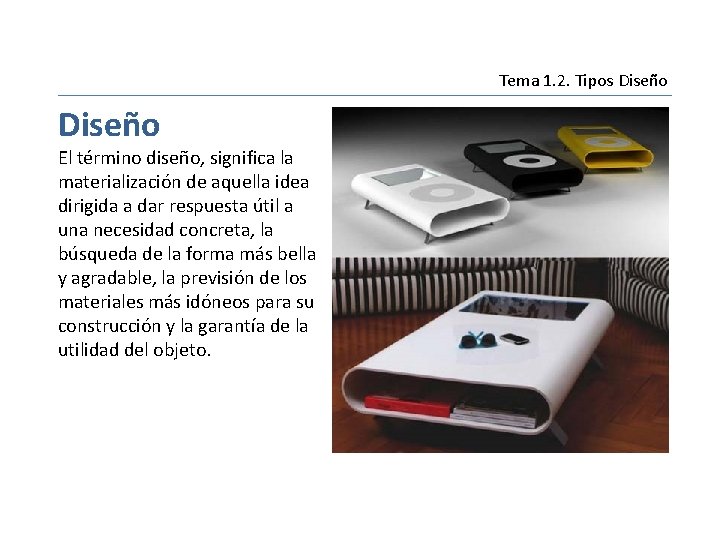 Tema 1.2. Tipos Diseño

Diseño

El término diseño, significa la materialización de aquella idea dirigida a dar respuesta útil a una necesidad concreta, la búsqueda de la forma más bella y agradable, la previsión de los materiales más idóneos para su construcción y la garantía de la utilidad del objeto.